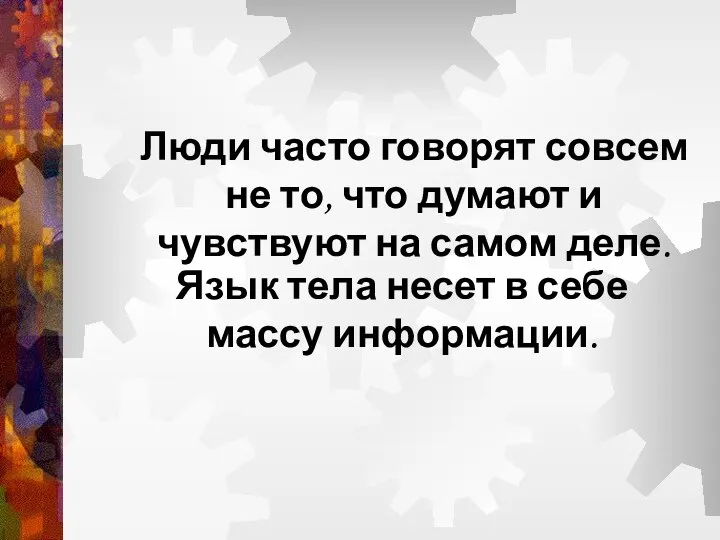 Люди часто говорят совсем не то, что думают и чувствуют на самом деле. Язык тела несет в себе массу информации.